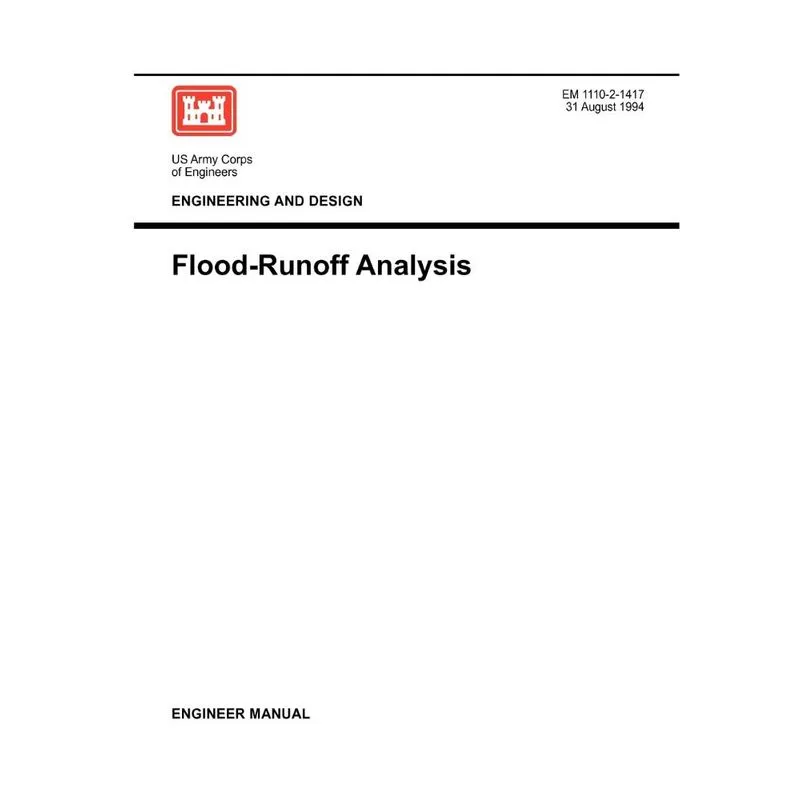 EM 1110-2-1417
31 August 1994

US Army Corps
of Engineers

ENGINEERING AND DESIGN

Flood-Runoff Analysis

ENGINEER MANUAL